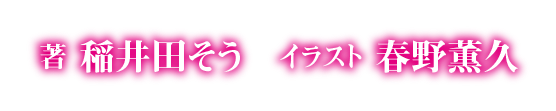 著 稲井田そう　イラスト 春野薫久